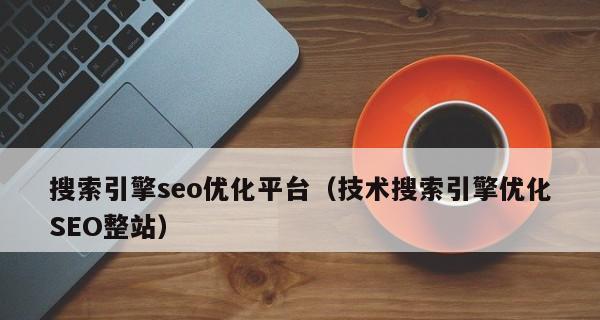 搜索引擎seo优化平台（技术搜索引擎优化SEO整站）